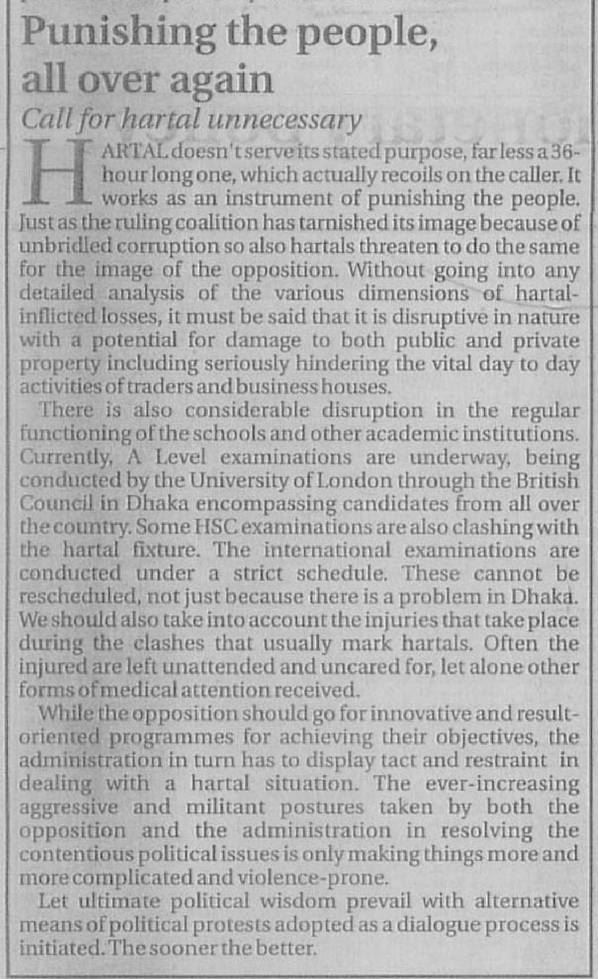 Punishing the people, all over again

Call for hartal unnecessary

HARTAL doesn't serve its stated purpose, far less a 36-hour long one, which actually recoils on the caller. It works as an instrument of punishing the people. Just as the ruling coalition has tarnished its image because of unbridled corruption so also hartals threaten to do the same for the image of the opposition. Without going into any detailed analysis of the various dimensions of hartal-inflicted losses, it must be said that it is disruptive in nature with a potential for damage to both public and private property including seriously hindering the vital day to day activities of traders and business houses.

There is also considerable disruption in the regular functioning of the schools and other academic institutions. Currently, A Level examinations are underway, being conducted by the University of London through the British Council in Dhaka encompassing candidates from all over the country. Some HSC examinations are also clashing with the hartal fixture. The international examinations are conducted under a strict schedule. These cannot be rescheduled, not just because there is a problem in Dhaka. We should also take into account the injuries that take place during the clashes that usually mark hartals. Often the injured are left unattended and uncared for, let alone other forms of medical attention received.

While the opposition should go for innovative and result-oriented programmes for achieving their objectives, the administration in turn has to display tact and restraint in dealing with a hartal situation. The ever-increasing aggressive and militant postures taken by both the opposition and the administration in resolving the contentious political issues is only making things more and more complicated and violence-prone.

Let ultimate political wisdom prevail with alternative means of political protests adopted as a dialogue process is initiated. The sooner the better.